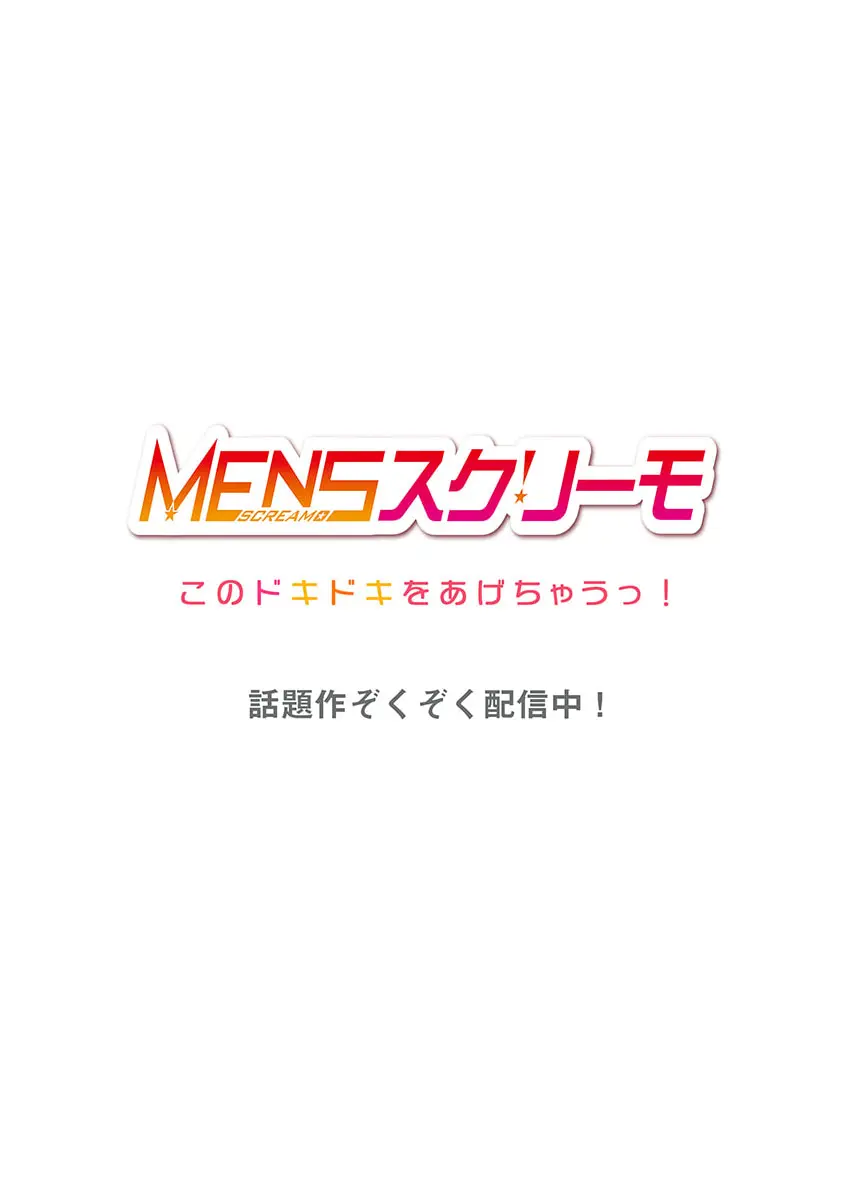 MENSスクリーモ
SCREAMO

このドキドキをあげちゃうっ！

話題作ぞくぞく配信中！